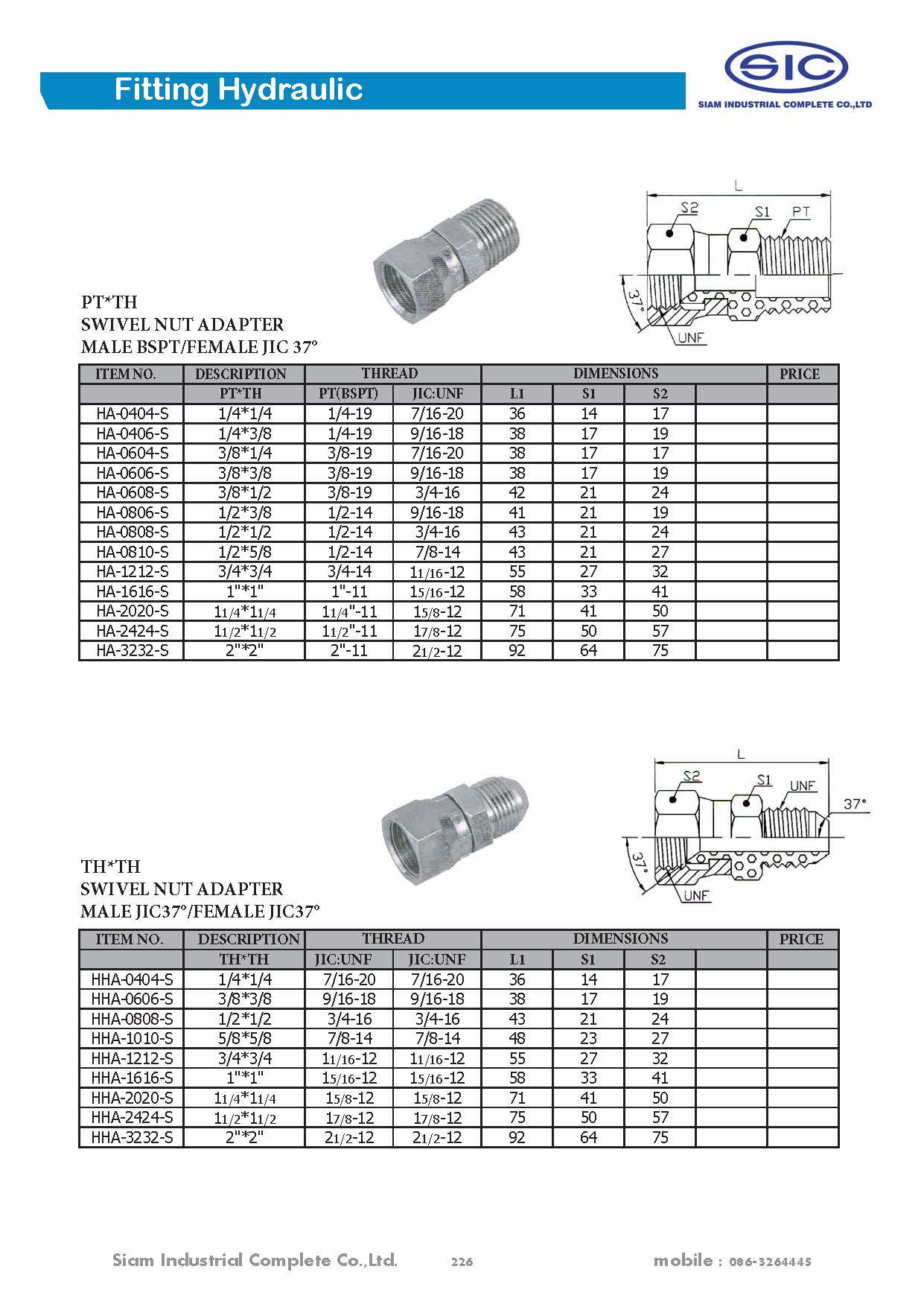 Fitting Hydraulic

SIC
SIAM INDUSTRIAL COMPLETE CO.,LTD

L
S2
S1
PT
37°
UNF

PT*TH
SWIVEL NUT ADAPTER
MALE BSPT/FEMALE JIC 37°

| ITEM NO. | DESCRIPTION | THREAD | | DIMENSIONS | | | | PRICE |
|---|---|---|---|---|---|---|---|---|
| | PT*TH | PT(BSPT) | JIC:UNF | L1 | S1 | S2 | | |
| HA-0404-S | 1/4*1/4 | 1/4-19 | 7/16-20 | 36 | 14 | 17 | | |
| HA-0406-S | 1/4*3/8 | 1/4-19 | 9/16-18 | 38 | 17 | 19 | | |
| HA-0604-S | 3/8*1/4 | 3/8-19 | 7/16-20 | 38 | 17 | 17 | | |
| HA-0606-S | 3/8*3/8 | 3/8-19 | 9/16-18 | 38 | 17 | 19 | | |
| HA-0608-S | 3/8*1/2 | 3/8-19 | 3/4-16 | 42 | 21 | 24 | | |
| HA-0806-S | 1/2*3/8 | 1/2-14 | 9/16-18 | 41 | 21 | 19 | | |
| HA-0808-S | 1/2*1/2 | 1/2-14 | 3/4-16 | 43 | 21 | 24 | | |
| HA-0810-S | 1/2*5/8 | 1/2-14 | 7/8-14 | 43 | 21 | 27 | | |
| HA-1212-S | 3/4*3/4 | 3/4-14 | 11/16-12 | 55 | 27 | 32 | | |
| HA-1616-S | 1"*1" | 1"-11 | 15/16-12 | 58 | 33 | 41 | | |
| HA-2020-S | 11/4*11/4 | 11/4"-11 | 15/8-12 | 71 | 41 | 50 | | |
| HA-2424-S | 11/2*11/2 | 11/2"-11 | 17/8-12 | 75 | 50 | 57 | | |
| HA-3232-S | 2"*2" | 2"-11 | 21/2-12 | 92 | 64 | 75 | | |

L
S2
S1
UNF
37°
37°
UNF

TH*TH
SWIVEL NUT ADAPTER
MALE JIC37°/FEMALE JIC37°

| ITEM NO. | DESCRIPTION | THREAD | | DIMENSIONS | | | | PRICE |
|---|---|---|---|---|---|---|---|---|
| | TH*TH | JIC:UNF | JIC:UNF | L1 | S1 | S2 | | |
| HHA-0404-S | 1/4*1/4 | 7/16-20 | 7/16-20 | 36 | 14 | 17 | | |
| HHA-0606-S | 3/8*3/8 | 9/16-18 | 9/16-18 | 38 | 17 | 19 | | |
| HHA-0808-S | 1/2*1/2 | 3/4-16 | 3/4-16 | 43 | 21 | 24 | | |
| HHA-1010-S | 5/8*5/8 | 7/8-14 | 7/8-14 | 48 | 23 | 27 | | |
| HHA-1212-S | 3/4*3/4 | 11/16-12 | 11/16-12 | 55 | 27 | 32 | | |
| HHA-1616-S | 1"*1" | 15/16-12 | 15/16-12 | 58 | 33 | 41 | | |
| HHA-2020-S | 11/4*11/4 | 15/8-12 | 15/8-12 | 71 | 41 | 50 | | |
| HHA-2424-S | 11/2*11/2 | 17/8-12 | 17/8-12 | 75 | 50 | 57 | | |
| HHA-3232-S | 2"*2" | 21/2-12 | 21/2-12 | 92 | 64 | 75 | | |

Siam Industrial Complete Co.,Ltd. 226 mobile : 086-3264445